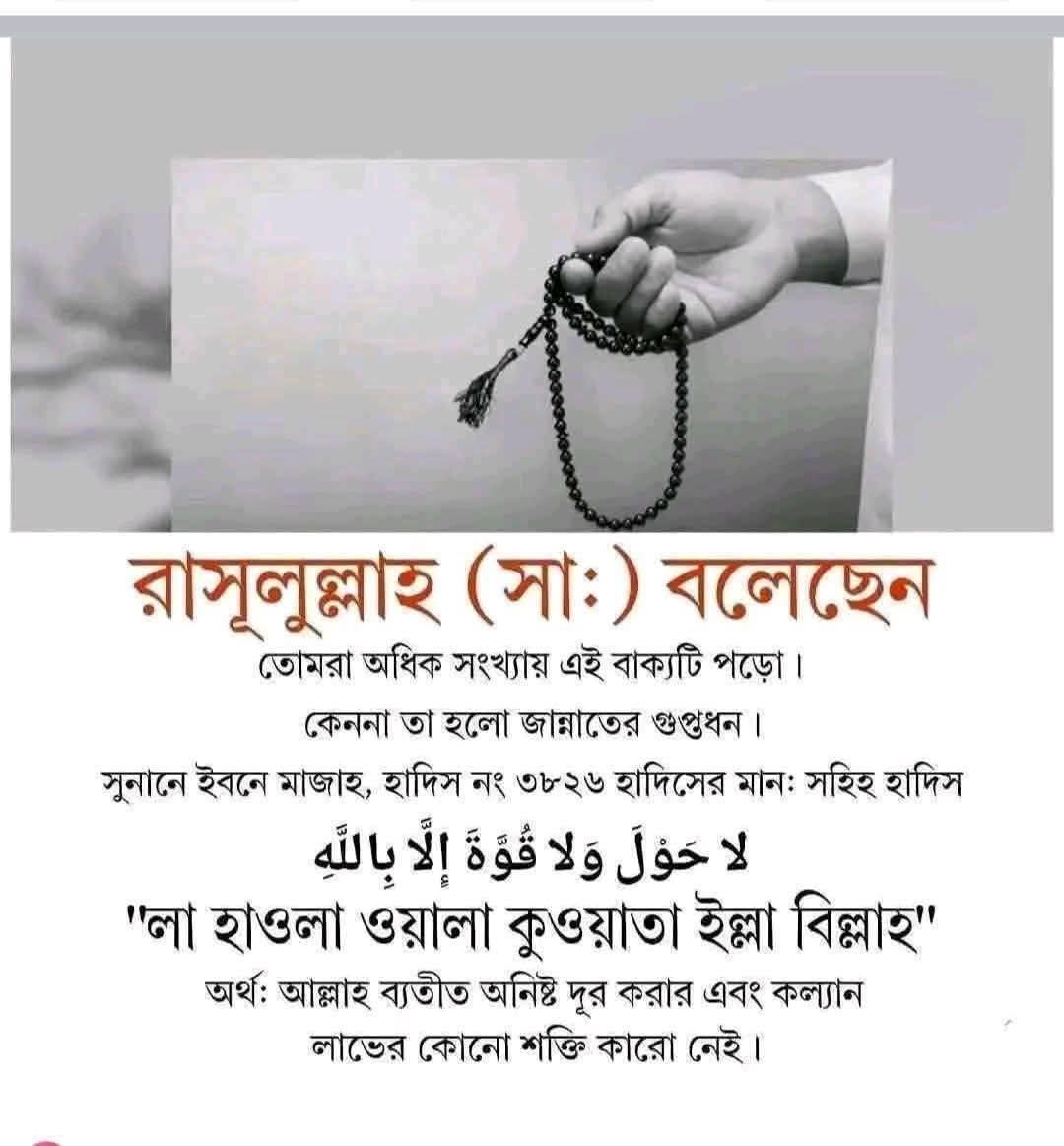 রাসূলুল্লাহ (সা:) বলেছেন

তোমরা অধিক সংখ্যায় এই বাক্যটি পড়ো।

কেননা তা হলো জান্নাতের গুপ্তধন।

সুনানে ইবনে মাজাহ, হাদিস নং ৩৮২৬ হাদিসের মান: সহিহ হাদিস

لا حَوْلَ وَلا قُوَّةَ إِلَّا بِاللَّهِ

"লা হাওলা ওয়ালা কুওয়াতা ইল্লা বিল্লাহ"

অর্থ: আল্লাহ ব্যতীত অনিষ্ট দূর করার এবং কল্যান লাভের কোনো শক্তি কারো নেই।